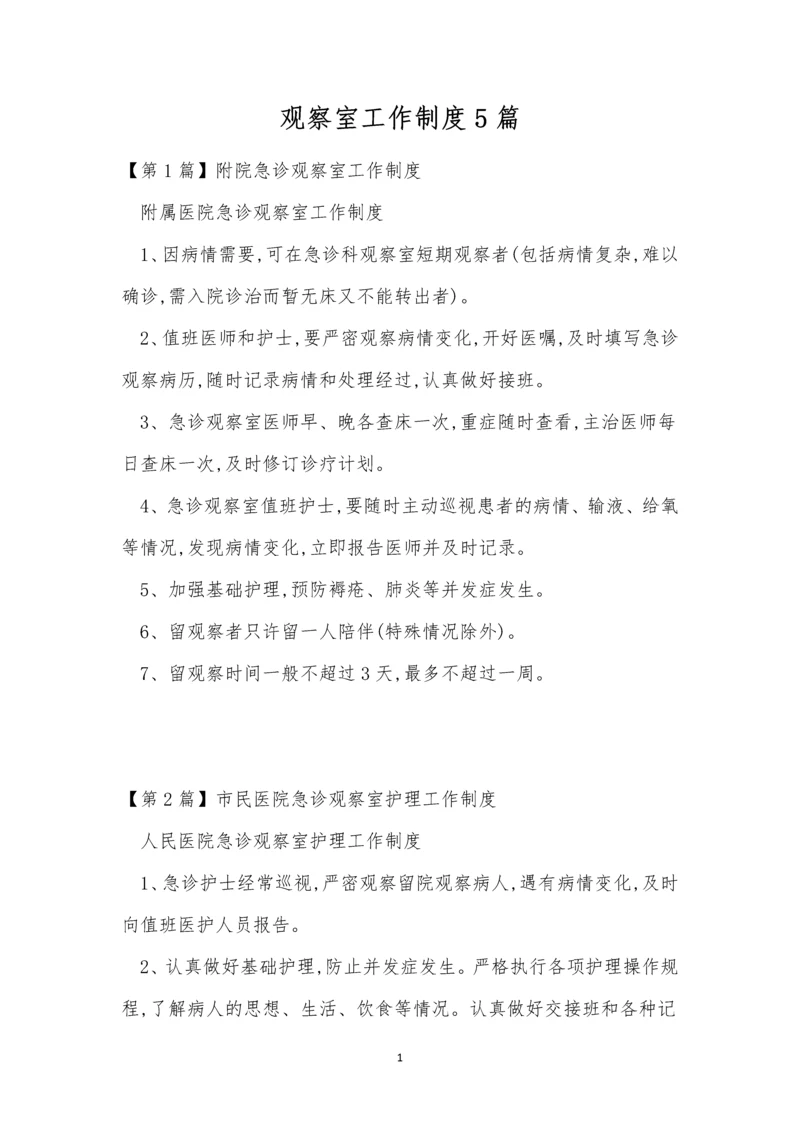 观察室工作制度5篇

【第1篇】附院急诊观察室工作制度

附属医院急诊观察室工作制度

1、因病情需要,可在急诊科观察室短期观察者(包括病情复杂,难以确诊,需入院诊治而暂无床又不能转出者)。

2、值班医师和护士,要严密观察病情变化,开好医嘱,及时填写急诊观察病历,随时记录病情和处理经过,认真做好接班。

3、急诊观察室医师早、晚各查床一次,重症随时查看,主治医师每日查床一次,及时修订诊疗计划。

4、急诊观察室值班护士,要随时主动巡视患者的病情、输液、给氧等情况,发现病情变化,立即报告医师并及时记录。

5、加强基础护理,预防褥疮、肺炎等并发症发生。

6、留观察者只许留一人陪伴(特殊情况除外)。

7、留观察时间一般不超过3天,最多不超过一周。

【第2篇】市民医院急诊观察室护理工作制度

人民医院急诊观察室护理工作制度

1、急诊护士经常巡视,严密观察留院观察病人,遇有病情变化,及时向值班医护人员报告。

2、认真做好基础护理,防止并发症发生。严格执行各项护理操作规程,了解病人的思想、生活、饮食等情况。认真做好交接班和各种记

1